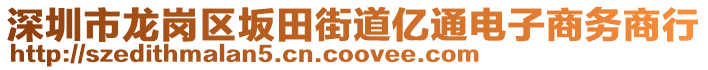 深圳市龙岗区坂田街道亿通电子商务商行
http://szedithmalan5.cn.coovee.com